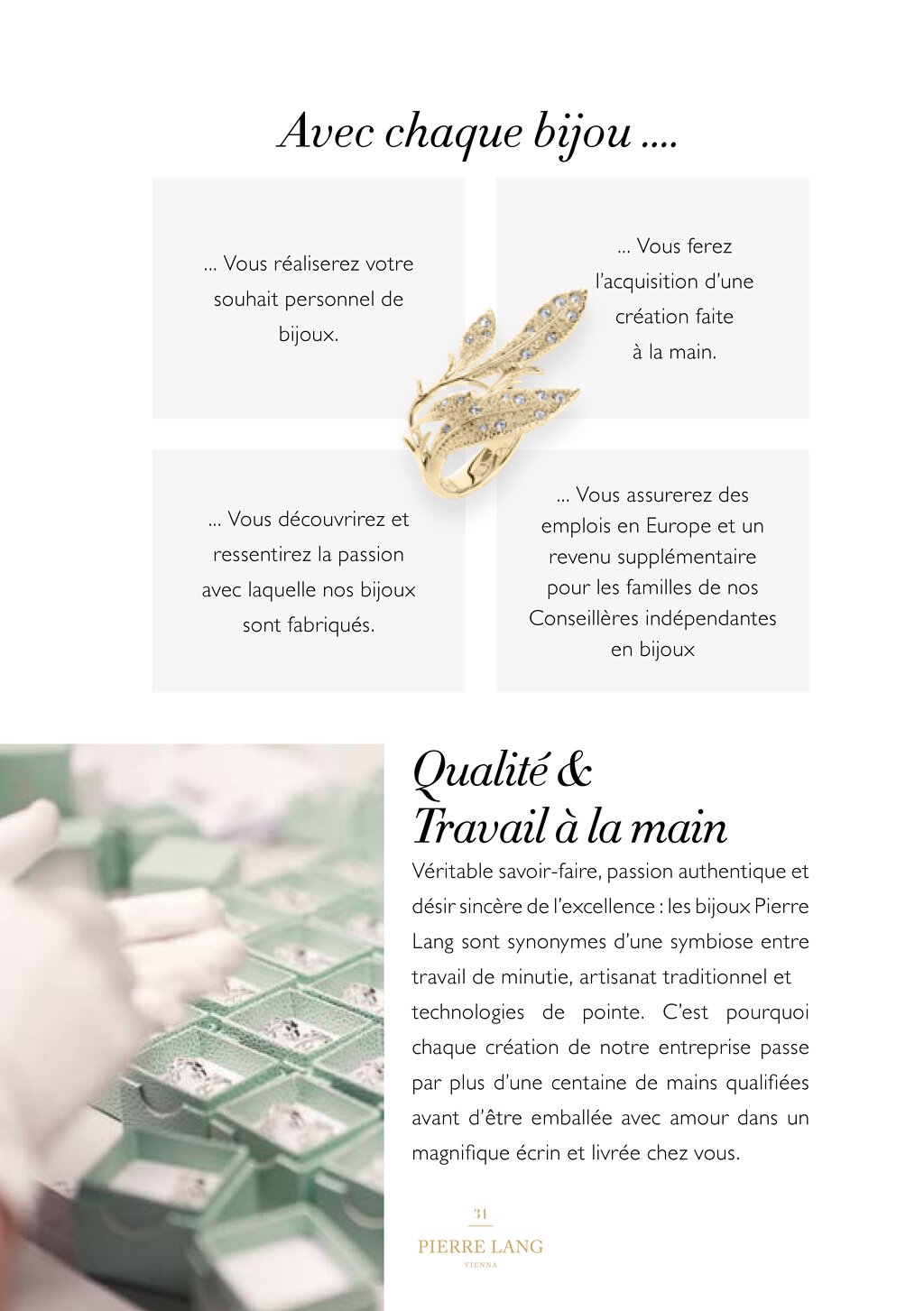 Avec chaque bijou ....

... Vous réaliserez votre souhait personnel de bijoux.

... Vous ferez l'acquisition d'une création faite à la main.

... Vous découvrirez et ressentirez la passion avec laquelle nos bijoux sont fabriqués.

... Vous assurerez des emplois en Europe et un revenu supplémentaire pour les familles de nos Conseillères indépendantes en bijoux

Qualité & Travail à la main

Véritable savoir-faire, passion authentique et désir sincère de l'excellence : les bijoux Pierre Lang sont synonymes d'une symbiose entre travail de minutie, artisanat traditionnel et technologies de pointe. C'est pourquoi chaque création de notre entreprise passe par plus d'une centaine de mains qualifiées avant d'être emballée avec amour dans un magnifique écrin et livrée chez vous.

31

PIERRE LANG
VIENNA